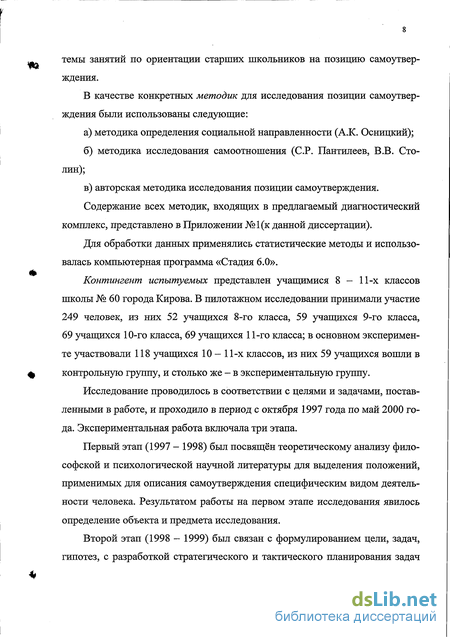 8

темы занятий по ориентации старших школьников на позицию самоутверждения.

В качестве конкретных методик для исследования позиции самоутверждения были использованы следующие:

а) методика определения социальной направленности (А.К. Осницкий);

б) методика исследования самоотношения (С.Р. Пантилеев, В.В. Столин);

в) авторская методика исследования позиции самоутверждения.

Содержание всех методик, входящих в предлагаемый диагностический комплекс, представлено в Приложении №1(к данной диссертации).

Для обработки данных применялись статистические методы и использовалась компьютерная программа «Стадия 6.0».

Контингент испытуемых представлен учащимися 8 – 11-х классов школы № 60 города Кирова. В пилотажном исследовании принимали участие 249 человек, из них 52 учащихся 8-го класса, 59 учащихся 9-го класса, 69 учащихся 10-го класса, 69 учащихся 11-го класса; в основном эксперименте участвовали 118 учащихся 10 – 11-х классов, из них 59 учащихся вошли в контрольную группу, и столько же – в экспериментальную группу.

Исследование проводилось в соответствии с целями и задачами, поставленными в работе, и проходило в период с октября 1997 года по май 2000 года. Экспериментальная работа включала три этапа.

Первый этап (1997 – 1998) был посвящён теоретическому анализу философской и психологической научной литературы для выделения положений, применимых для описания самоутверждения специфическим видом деятельности человека. Результатом работы на первом этапе исследования явилось определение объекта и предмета исследования.

Второй этап (1998 – 1999) был связан с формулированием цели, задач, гипотез, с разработкой стратегического и тактического планирования задач

dsLib.net
библиотека диссертаций